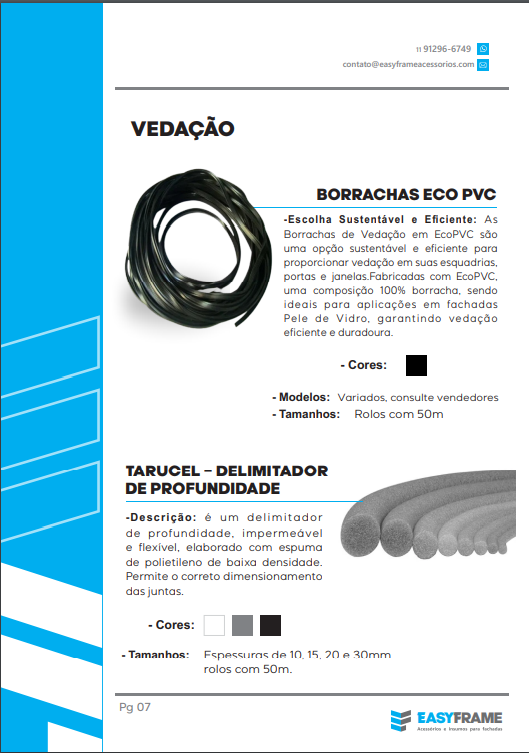 11 91296-6749
contato@easyframeacessorios.com

VEDAÇÃO

BORRACHAS ECO PVC

-Escolha Sustentável e Eficiente: As Borrachas de Vedação em EcoPVC são uma opção sustentável e eficiente para proporcionar vedação em suas esquadrias, portas e janelas.Fabricadas com EcoPVC, uma composição 100% borracha, sendo ideais para aplicações em fachadas Pele de Vidro, garantindo vedação eficiente e duradoura.

- Cores:

- Modelos: Variados, consulte vendedores
- Tamanhos: Rolos com 50m

TARUCEL – DELIMITADOR DE PROFUNDIDADE

-Descrição: é um delimitador de profundidade, impermeável e flexível, elaborado com espuma de polietileno de baixa densidade. Permite o correto dimensionamento das juntas.

- Cores:

- Tamanhos: Espessuras de 10, 15, 20 e 30mm rolos com 50m.

Pg 07

EASYFRAME
Acessórios e Insumos para fachadas